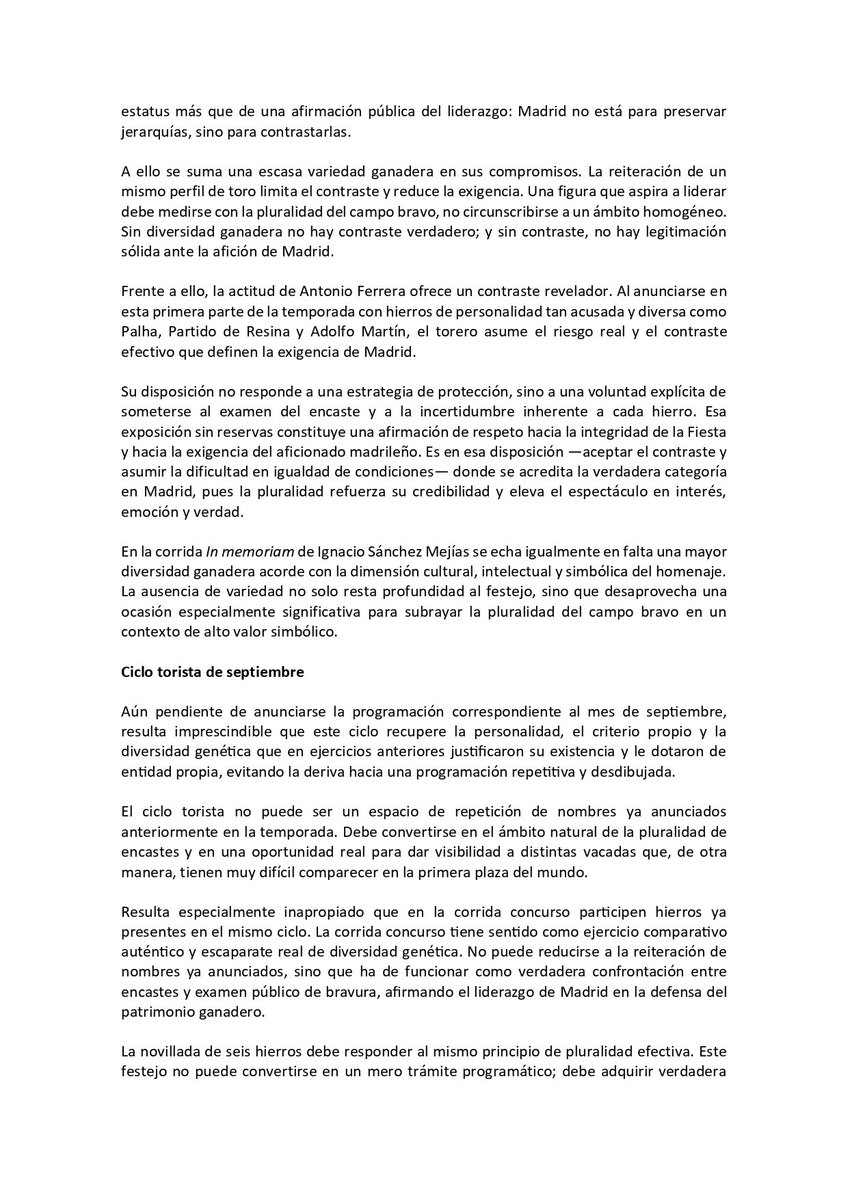 estatus más que de una afirmación pública del liderazgo: Madrid no está para preservar jerarquías, sino para contrastarlas.

A ello se suma una escasa variedad ganadera en sus compromisos. La reiteración de un mismo perfil de toro limita el contraste y reduce la exigencia. Una figura que aspira a liderar debe medirse con la pluralidad del campo bravo, no circunscribirse a un ámbito homogéneo. Sin diversidad ganadera no hay contraste verdadero; y sin contraste, no hay legitimación sólida ante la afición de Madrid.

Frente a ello, la actitud de Antonio Ferrera ofrece un contraste revelador. Al anunciarse en esta primera parte de la temporada con hierros de personalidad tan acusada y diversa como Palha, Partido de Resina y Adolfo Martín, el torero asume el riesgo real y el contraste efectivo que definen la exigencia de Madrid.

Su disposición no responde a una estrategia de protección, sino a una voluntad explícita de someterse al examen del encaste y a la incertidumbre inherente a cada hierro. Esa exposición sin reservas constituye una afirmación de respeto hacia la integridad de la Fiesta y hacia la exigencia del aficionado madrileño. Es en esa disposición —aceptar el contraste y asumir la dificultad en igualdad de condiciones— donde se acredita la verdadera categoría en Madrid, pues la pluralidad refuerza su credibilidad y eleva el espectáculo en interés, emoción y verdad.

En la corrida In memoriam de Ignacio Sánchez Mejías se echa igualmente en falta una mayor diversidad ganadera acorde con la dimensión cultural, intelectual y simbólica del homenaje. La ausencia de variedad no solo resta profundidad al festejo, sino que desaprovecha una ocasión especialmente significativa para subrayar la pluralidad del campo bravo en un contexto de alto valor simbólico.

Ciclo torista de septiembre

Aún pendiente de anunciarse la programación correspondiente al mes de septiembre, resulta imprescindible que este ciclo recupere la personalidad, el criterio propio y la diversidad genética que en ejercicios anteriores justificaron su existencia y le dotaron de entidad propia, evitando la deriva hacia una programación repetitiva y desdibujada.

El ciclo torista no puede ser un espacio de repetición de nombres ya anunciados anteriormente en la temporada. Debe convertirse en el ámbito natural de la pluralidad de encastes y en una oportunidad real para dar visibilidad a distintas vacadas que, de otra manera, tienen muy difícil comparecer en la primera plaza del mundo.

Resulta especialmente inapropiado que en la corrida concurso participen hierros ya presentes en el mismo ciclo. La corrida concurso tiene sentido como ejercicio comparativo auténtico y escaparate real de diversidad genética. No puede reducirse a la reiteración de nombres ya anunciados, sino que ha de funcionar como verdadera confrontación entre encastes y examen público de bravura, afirmando el liderazgo de Madrid en la defensa del patrimonio ganadero.

La novillada de seis hierros debe responder al mismo principio de pluralidad efectiva. Este festejo no puede convertirse en un mero trámite programático; debe adquirir verdadera